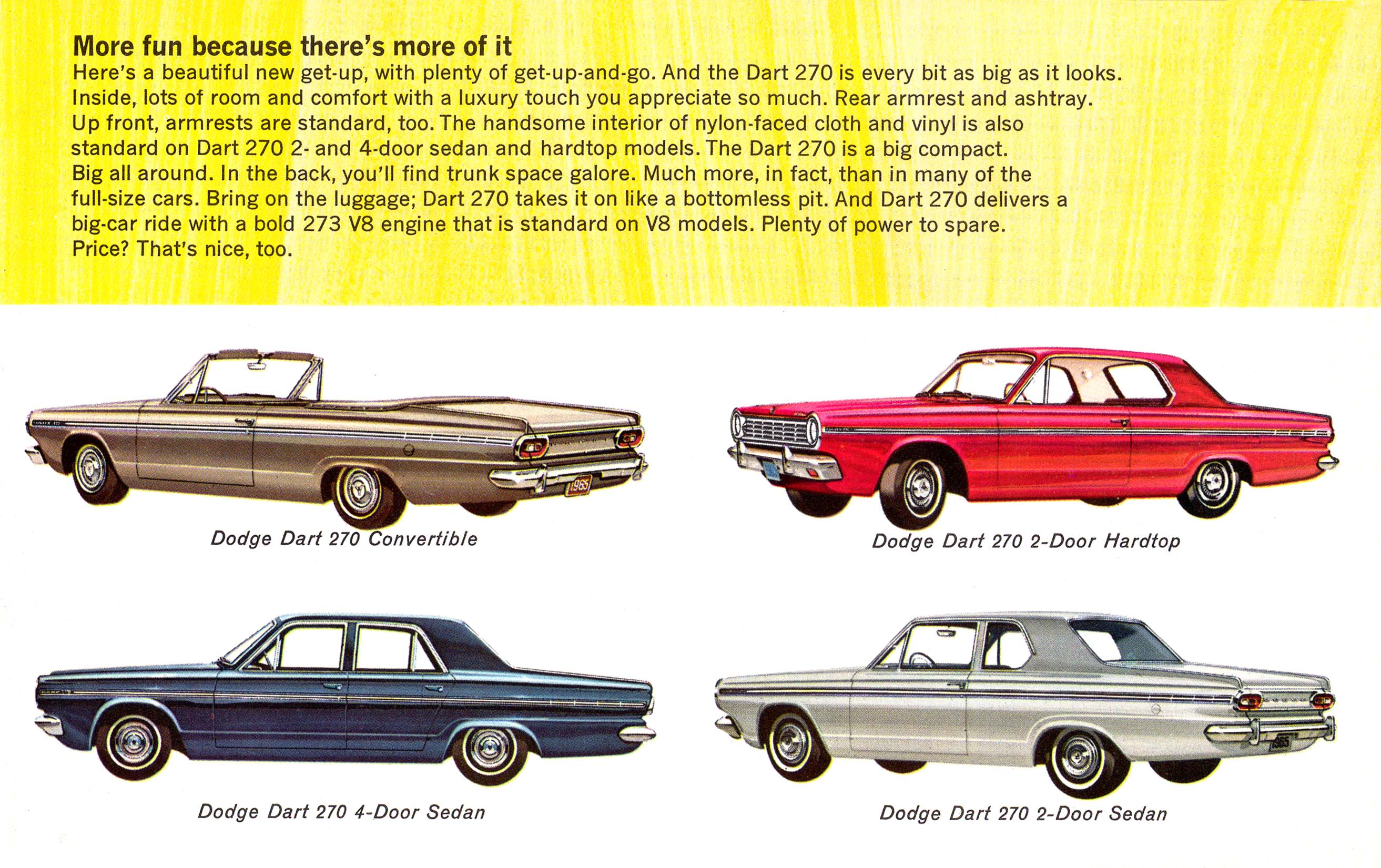 More fun because there's more of it
Here's a beautiful new get-up, with plenty of get-up-and-go. And the Dart 270 is every bit as big as it looks. Inside, lots of room and comfort with a luxury touch you appreciate so much. Rear armrest and ashtray. Up front, armrests are standard, too. The handsome interior of nylon-faced cloth and vinyl is also standard on Dart 270 2- and 4-door sedan and hardtop models. The Dart 270 is a big compact. Big all around. In the back, you'll find trunk space galore. Much more, in fact, than in many of the full-size cars. Bring on the luggage; Dart 270 takes it on like a bottomless pit. And Dart 270 delivers a big-car ride with a bold 273 V8 engine that is standard on V8 models. Plenty of power to spare. Price? That's nice, too.

1965

Dodge Dart 270 Convertible

Dodge Dart 270 2-Door Hardtop

Dodge Dart 270 4-Door Sedan

1965

Dodge Dart 270 2-Door Sedan